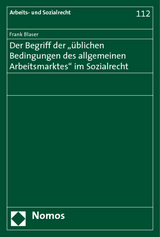 Arbeits- und Sozialrecht

112

Frank Blaser

Der Begriff der „üblichen Bedingungen des allgemeinen Arbeitsmarktes“ im Sozialrecht

Nomos